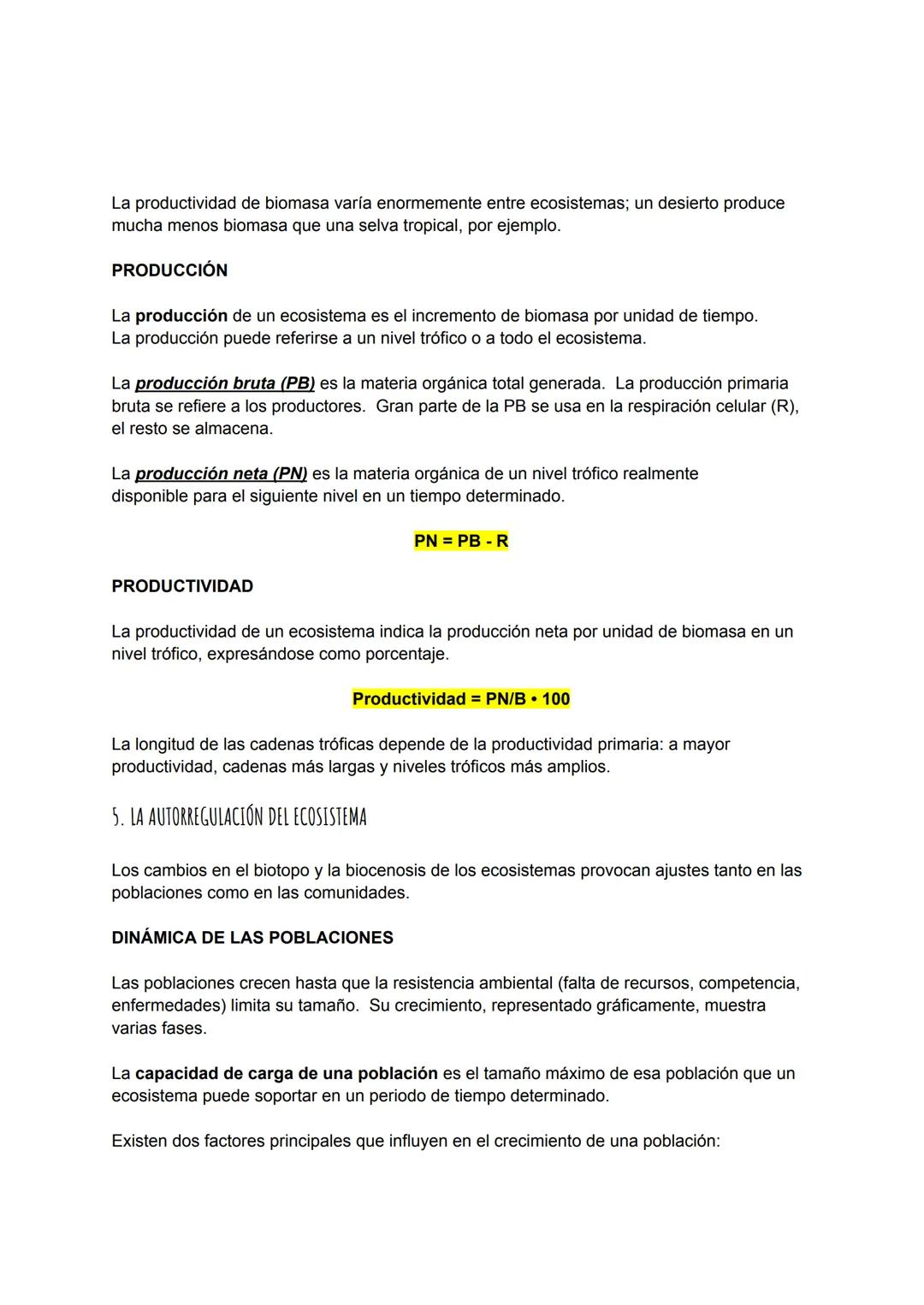 La productividad de biomasa varía enormemente entre ecosistemas; un desierto produce mucha menos biomasa que una selva tropical, por ejemplo.

PRODUCCIÓN

La producción de un ecosistema es el incremento de biomasa por unidad de tiempo. La producción puede referirse a un nivel trófico o a todo el ecosistema.

La producción bruta (PB) es la materia orgánica total generada. La producción primaria bruta se refiere a los productores. Gran parte de la PB se usa en la respiración celular (R), el resto se almacena.

La producción neta (PN) es la materia orgánica de un nivel trófico realmente disponible para el siguiente nivel en un tiempo determinado.

PN = PB - R

PRODUCTIVIDAD

La productividad de un ecosistema indica la producción neta por unidad de biomasa en un nivel trófico, expresándose como porcentaje.

Productividad = PN/B • 100

La longitud de las cadenas tróficas depende de la productividad primaria: a mayor productividad, cadenas más largas y niveles tróficos más amplios.

5. LA AUTORREGULACIÓN DEL ECOSISTEMA

Los cambios en el biotopo y la biocenosis de los ecosistemas provocan ajustes tanto en las poblaciones como en las comunidades.

DINÁMICA DE LAS POBLACIONES

Las poblaciones crecen hasta que la resistencia ambiental (falta de recursos, competencia, enfermedades) limita su tamaño. Su crecimiento, representado gráficamente, muestra varias fases.

La capacidad de carga de una población es el tamaño máximo de esa población que un ecosistema puede soportar en un periodo de tiempo determinado.

Existen dos factores principales que influyen en el crecimiento de una población: